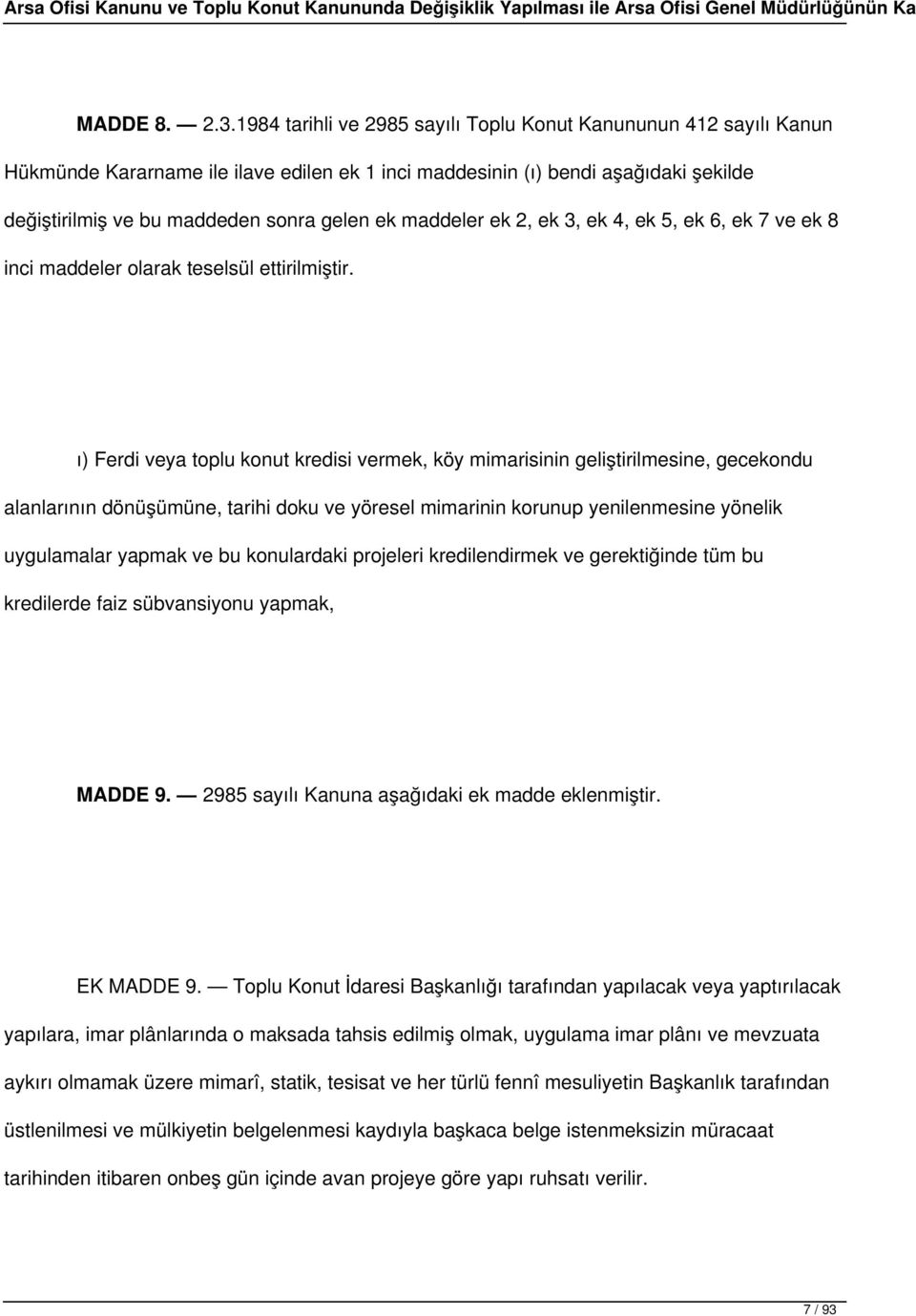 Arsa Ofisi Kanunu ve Toplu Konut Kanununda Değişiklik Yapılması ile Arsa Ofisi Genel Müdürlüğünün Ka

MADDE 8. — 2.3.1984 tarihli ve 2985 sayılı Toplu Konut Kanununun 412 sayılı Kanun Hükmünde Kararname ile ilave edilen ek 1 inci maddesinin (ı) bendi aşağıdaki şekilde değiştirilmiş ve bu maddeden sonra gelen ek maddeler ek 2, ek 3, ek 4, ek 5, ek 6, ek 7 ve ek 8 inci maddeler olarak teselsül ettirilmiştir.

ı) Ferdi veya toplu konut kredisi vermek, köy mimarisinin geliştirilmesine, gecekondu alanlarının dönüşümüne, tarihi doku ve yöresel mimarinin korunup yenilenmesine yönelik uygulamalar yapmak ve bu konulardaki projeleri kredilendirmek ve gerektiğinde tüm bu kredilerde faiz sübvansiyonu yapmak,

MADDE 9. — 2985 sayılı Kanuna aşağıdaki ek madde eklenmiştir.

EK MADDE 9. — Toplu Konut İdaresi Başkanlığı tarafından yapılacak veya yaptırılacak yapılara, imar plânlarında o maksada tahsis edilmiş olmak, uygulama imar plânı ve mevzuata aykırı olmamak üzere mimarî, statik, tesisat ve her türlü fennî mesuliyetin Başkanlık tarafından üstlenilmesi ve mülkiyetin belgelenmesi kaydıyla başkaca belge istenmeksizin müracaat tarihinden itibaren onbeş gün içinde avan projeye göre yapı ruhsatı verilir.

7 / 93